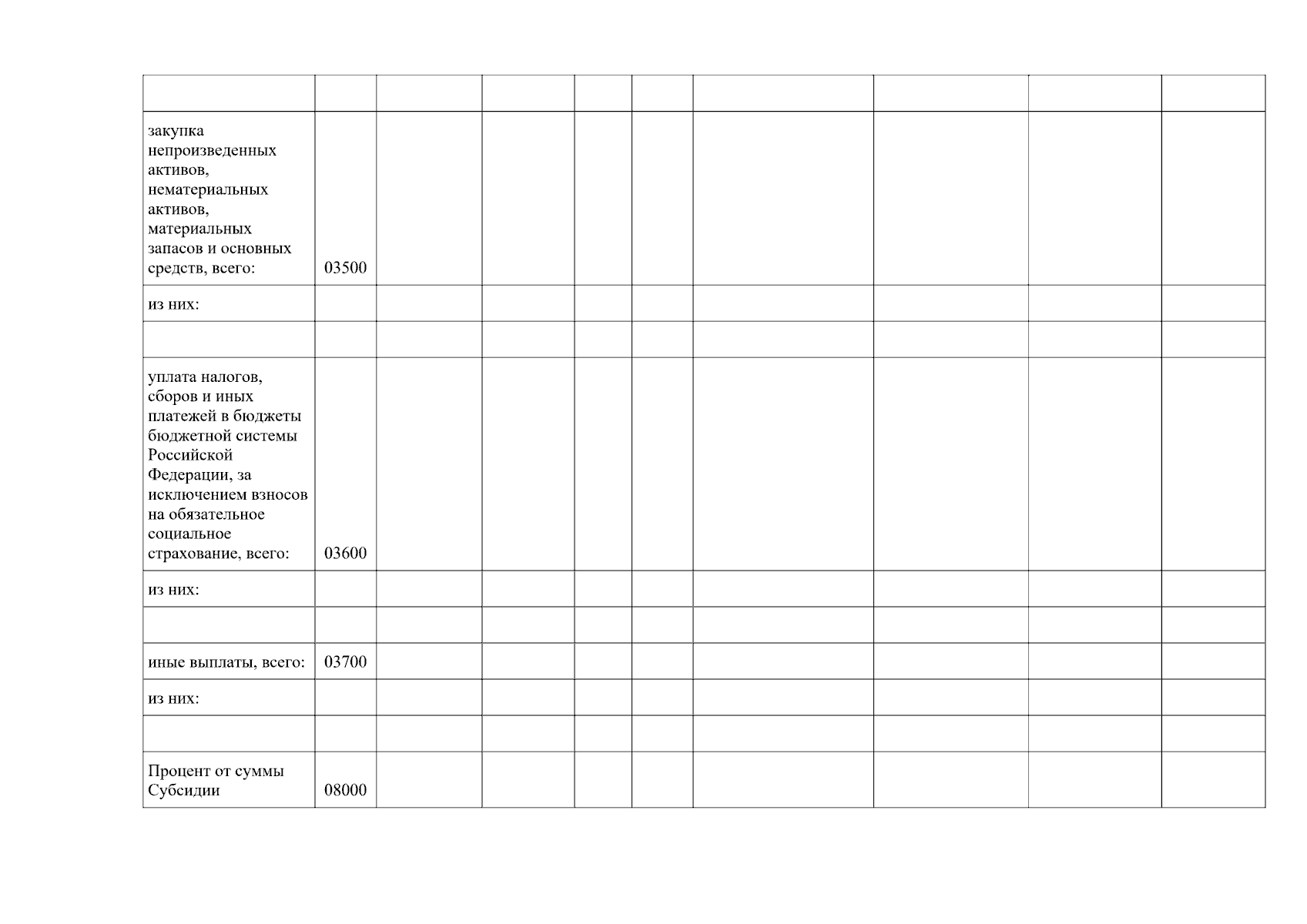 | | | | | | | | | | |
|---|---|---|---|---|---|---|---|---|---|
| закупка непроизведенных активов, нематериальных активов, материальных запасов и основных средств, всего: | 03500 | | | | | | | | |
| из них: | | | | | | | | | |
| | | | | | | | | | |
| уплата налогов, сборов и иных платежей в бюджеты бюджетной системы Российской Федерации, за исключением взносов на обязательное социальное страхование, всего: | 03600 | | | | | | | | |
| из них: | | | | | | | | | |
| | | | | | | | | | |
| иные выплаты, всего: | 03700 | | | | | | | | |
| из них: | | | | | | | | | |
| | | | | | | | | | |
| Процент от суммы Субсидии | 08000 | | | | | | | | |